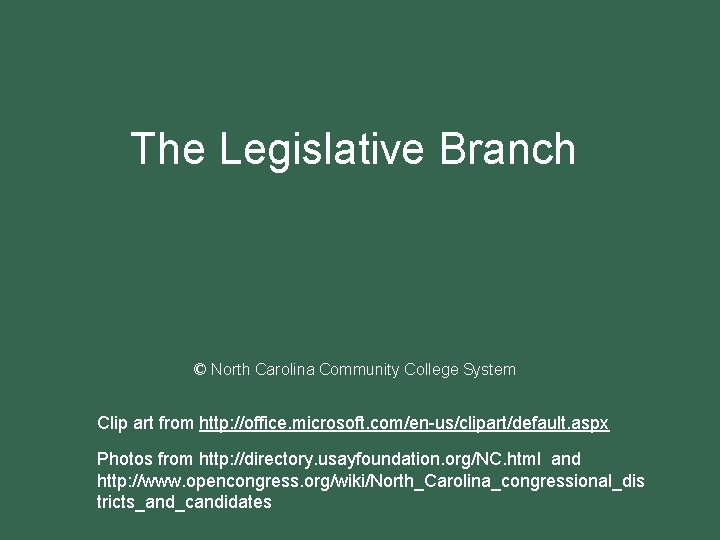 The Legislative Branch

© North Carolina Community College System

Clip art from http://office.microsoft.com/en-us/clipart/default.aspx

Photos from http://directory.usayfoundation.org/NC.html and http://www.opencongress.org/wiki/North_Carolina_congressional_districts_and_candidates